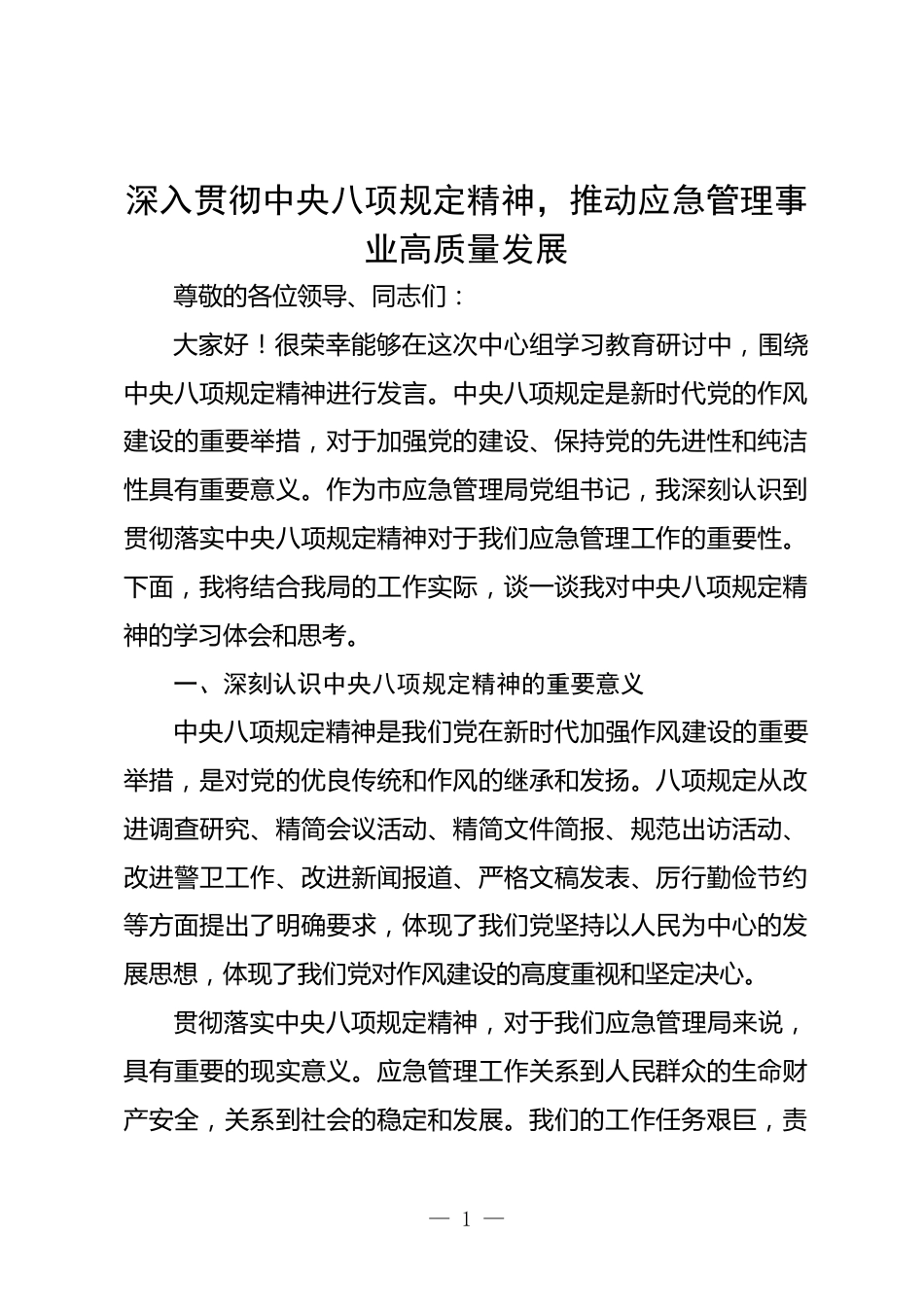 深入贯彻中央八项规定精神，推动应急管理事业高质量发展

尊敬的各位领导、同志们：

大家好！很荣幸能够在这次中心组学习教育研讨中，围绕中央八项规定精神进行发言。中央八项规定是新时代党的作风建设的重要举措，对于加强党的建设、保持党的先进性和纯洁性具有重要意义。作为市应急管理局党组书记，我深刻认识到贯彻落实中央八项规定精神对于我们应急管理工作的重要性。下面，我将结合我局的工作实际，谈一谈我对中央八项规定精神的学习体会和思考。

一、深刻认识中央八项规定精神的重要意义

中央八项规定精神是我们党在新时代加强作风建设的重要举措，是对党的优良传统和作风的继承和发扬。八项规定从改进调查研究、精简会议活动、精简文件简报、规范出访活动、改进警卫工作、改进新闻报道、严格文稿发表、厉行勤俭节约等方面提出了明确要求，体现了我们党坚持以人民为中心的发展思想，体现了我们党对作风建设的高度重视和坚定决心。

贯彻落实中央八项规定精神，对于我们应急管理局来说，具有重要的现实意义。应急管理工作关系到人民群众的生命财产安全，关系到社会的稳定和发展。我们的工作任务艰巨，责

— 1 —